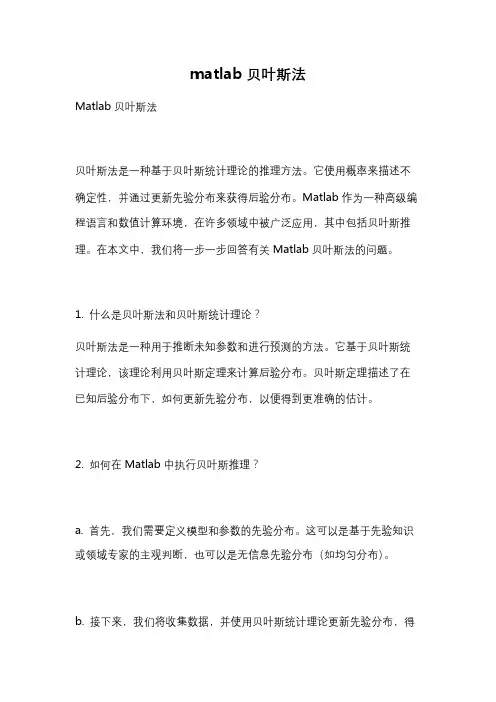 matlab 贝叶斯法

Matlab 贝叶斯法

贝叶斯法是一种基于贝叶斯统计理论的推理方法。它使用概率来描述不确定性，并通过更新先验分布来获得后验分布。Matlab 作为一种高级编程语言和数值计算环境，在许多领域中被广泛应用，其中包括贝叶斯推理。在本文中，我们将一步一步回答有关 Matlab 贝叶斯法的问题。

1. 什么是贝叶斯法和贝叶斯统计理论？

贝叶斯法是一种用于推断未知参数和进行预测的方法。它基于贝叶斯统计理论，该理论利用贝叶斯定理来计算后验分布。贝叶斯定理描述了在已知后验分布下，如何更新先验分布，以便得到更准确的估计。

2. 如何在 Matlab 中执行贝叶斯推理？

a. 首先，我们需要定义模型和参数的先验分布。这可以是基于先验知识或领域专家的主观判断，也可以是无信息先验分布（如均匀分布）。

b. 接下来，我们将收集数据，并使用贝叶斯统计理论更新先验分布，得